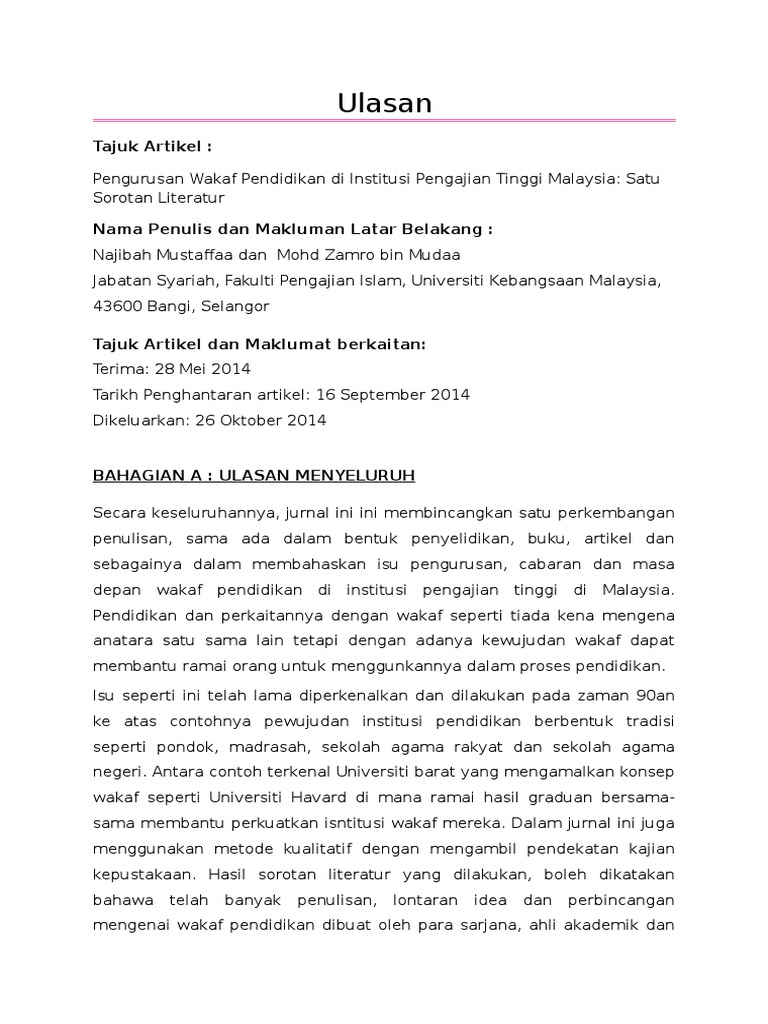 Ulasan

Tajuk Artikel :

Pengurusan Wakaf Pendidikan di Institusi Pengajian Tinggi Malaysia: Satu Sorotan Literatur

Nama Penulis dan Makluman Latar Belakang :

Najibah Mustaffaa dan Mohd Zamro bin Mudaa

Jabatan Syariah, Fakulti Pengajian Islam, Universiti Kebangsaan Malaysia, 43600 Bangi, Selangor

Tajuk Artikel dan Maklumat berkaitan:

Terima: 28 Mei 2014

Tarikh Penghantaran artikel: 16 September 2014

Dikeluarkan: 26 Oktober 2014

BAHAGIAN A : ULASAN MENYELURUH

Secara keseluruhannya, jurnal ini ini membincangkan satu perkembangan penulisan, sama ada dalam bentuk penyelidikan, buku, artikel dan sebagainya dalam membahaskan isu pengurusan, cabaran dan masa depan wakaf pendidikan di institusi pengajian tinggi di Malaysia. Pendidikan dan perkaitannya dengan wakaf seperti tiada kena mengena anatara satu sama lain tetapi dengan adanya kewujudan wakaf dapat membantu ramai orang untuk menggunkannya dalam proses pendidikan.

Isu seperti ini telah lama diperkenalkan dan dilakukan pada zaman 90an ke atas contohnya pewujudan institusi pendidikan berbentuk tradisi seperti pondok, madrasah, sekolah agama rakyat dan sekolah agama negeri. Antara contoh terkenal Universiti barat yang mengamalkan konsep wakaf seperti Universiti Havard di mana ramai hasil graduan bersama-sama membantu perkuatkan isntitusi wakaf mereka. Dalam jurnal ini juga menggunakan metode kualitatif dengan mengambil pendekatan kajian kepustakaan. Hasil sorotan literatur yang dilakukan, boleh dikatakan bahawa telah banyak penulisan, lontaran idea dan perbincangan mengenai wakaf pendidikan dibuat oleh para sarjana, ahli akademik dan